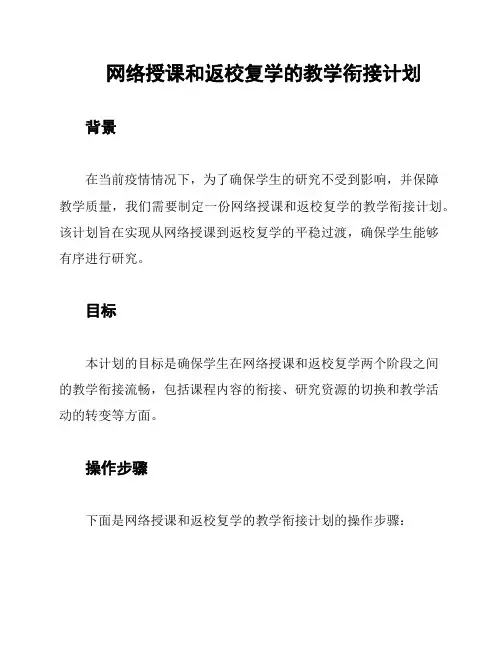 网络授课和返校复学的教学衔接计划

背景

在当前疫情情况下，为了确保学生的研究不受到影响，并保障教学质量，我们需要制定一份网络授课和返校复学的教学衔接计划。该计划旨在实现从网络授课到返校复学的平稳过渡，确保学生能够有序进行研究。

目标

本计划的目标是确保学生在网络授课和返校复学两个阶段之间的教学衔接流畅，包括课程内容的衔接、研究资源的切换和教学活动的转变等方面。

操作步骤

下面是网络授课和返校复学的教学衔接计划的操作步骤：